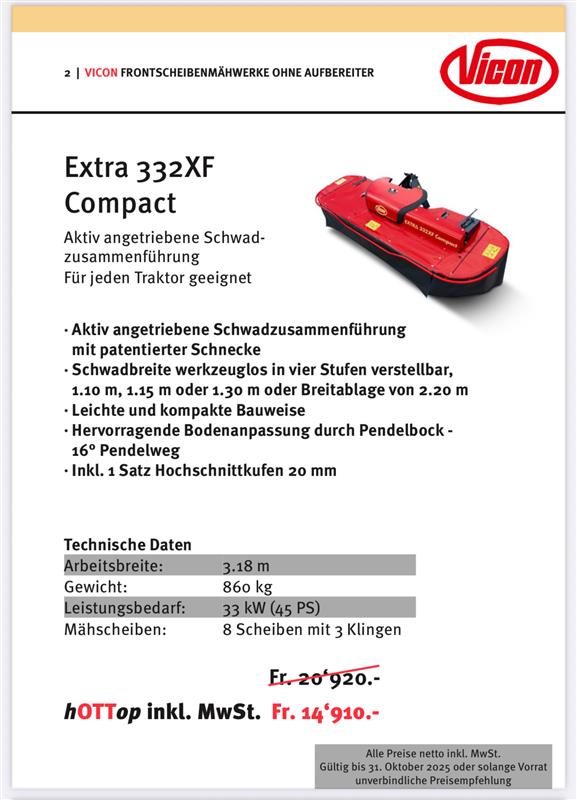 2 | VICON FRONTSCHEIBENMÄHWERKE OHNE AUFBEREITER

Vicon

Extra 332XF Compact

Aktiv angetriebene Schwadzusammenführung
Für jeden Traktor geeignet

EXTRA 332XF Compact

· Aktiv angetriebene Schwadzusammenführung mit patentierter Schnecke
· Schwadbreite werkzeuglos in vier Stufen verstellbar, 1.10 m, 1.15 m oder 1.30 m oder Breitablage von 2.20 m
· Leichte und kompakte Bauweise
· Hervorragende Bodenanpassung durch Pendelbock - 16° Pendelweg
· Inkl. 1 Satz Hochschnittkufen 20 mm

Technische Daten

| Arbeitsbreite: | 3.18 m |
|---|---|
| Gewicht: | 860 kg |
| Leistungsbedarf: | 33 kW (45 PS) |
| Mähscheiben: | 8 Scheiben mit 3 Klingen |

Fr. 20'920.-

hOTTop inkl. MwSt. Fr. 14'910.-

Alle Preise netto inkl. MwSt.
Gültig bis 31. Oktober 2025 oder solange Vorrat
unverbindliche Preisempfehlung